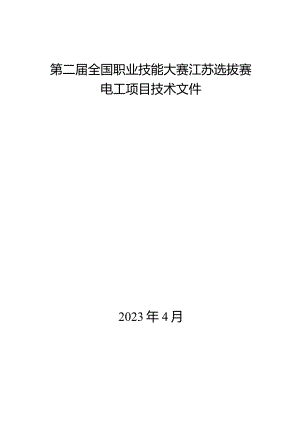 第二届全国职业技能大赛江苏选拔赛
电工项目技术文件

2023 年 4 月